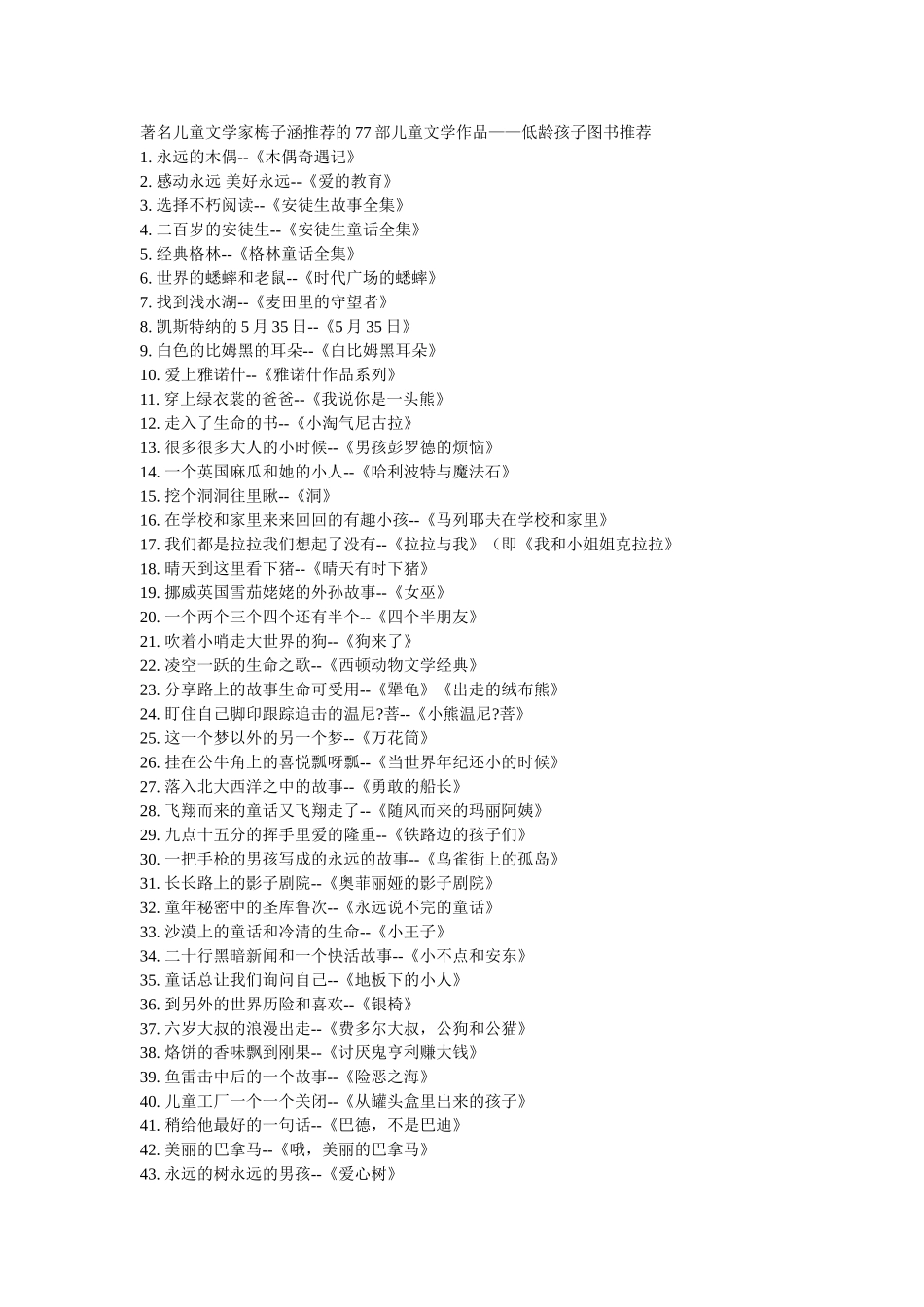 著名儿童文学家梅子涵推荐的 77 部儿童文学作品——低龄孩子图书推荐
1. 永远的木偶--《木偶奇遇记》
2. 感动永远 美好永远--《爱的教育》
3. 选择不朽阅读--《安徒生故事全集》
4. 二百岁的安徒生--《安徒生童话全集》
5. 经典格林--《格林童话全集》
6. 世界的蟋蟀和老鼠--《时代广场的蟋蟀》
7. 找到浅水湖--《麦田里的守望者》
8. 凯斯特纳的 5 月 35 日--《5 月 35 日》
9. 白色的比姆黑的耳朵--《白比姆黑耳朵》
10. 爱上雅诺什--《雅诺什作品系列》
11. 穿上绿衣裳的爸爸--《我说你是一头熊》
12. 走入了生命的书--《小淘气尼古拉》
13. 很多很多大人的小时候--《男孩彭罗德的烦恼》
14. 一个英国麻瓜和她的小人--《哈利波特与魔法石》
15. 挖个洞洞往里瞅--《洞》
16. 在学校和家里来来回回的有趣小孩--《马列耶夫在学校和家里》
17. 我们都是拉拉我们想起了没有--《拉拉与我》（即《我和小姐姐克拉拉》
18. 晴天到这里看下猪--《晴天有时下猪》
19. 挪威英国雪茄姥姥的外孙故事--《女巫》
20. 一个两个三个四个还有半个--《四个半朋友》
21. 吹着小哨走大世界的狗--《狗来了》
22. 凌空一跃的生命之歌--《西顿动物文学经典》
23. 分享路上的故事生命可受用--《犟龟》《出走的绒布熊》
24. 盯住自己脚印跟踪追击的温尼?菩--《小熊温尼?菩》
25. 这一个梦以外的另一个梦--《万花筒》
26. 挂在公牛角上的喜悦飘呀飘--《当世界年纪还小的时候》
27. 落入北大西洋之中的故事--《勇敢的船长》
28. 飞翔而来的童话又飞翔走了--《随风而来的玛丽阿姨》
29. 九点十五分的挥手里爱的隆重--《铁路边的孩子们》
30. 一把手枪的男孩写成的永远的故事--《鸟雀街上的孤岛》
31. 长长路上的影子剧院--《奥菲丽娅的影子剧院》
32. 童年秘密中的圣库鲁次--《永远说不完的童话》
33. 沙漠上的童话和冷清的生命--《小王子》
34. 二十行黑暗新闻和一个快活故事--《小不点和安东》
35. 童话总让我们询问自己--《地板下的小人》
36. 到另外的世界历险和喜欢--《银椅》
37. 六岁大叔的浪漫出走--《费多尔大叔，公狗和公猫》
38. 烙饼的香味飘到刚果--《讨厌鬼亨利赚大钱》
39. 鱼雷击中后的一个故事--《险恶之海》
40. 儿童工厂一个一个关闭--《从罐头盒里出来的孩子》
41. 稍给他最好的一句话--《巴德，不是巴迪》
42. 美丽的巴拿马--《哦，美丽的巴拿马》
43. 永远的树永远的男孩--《爱心树》